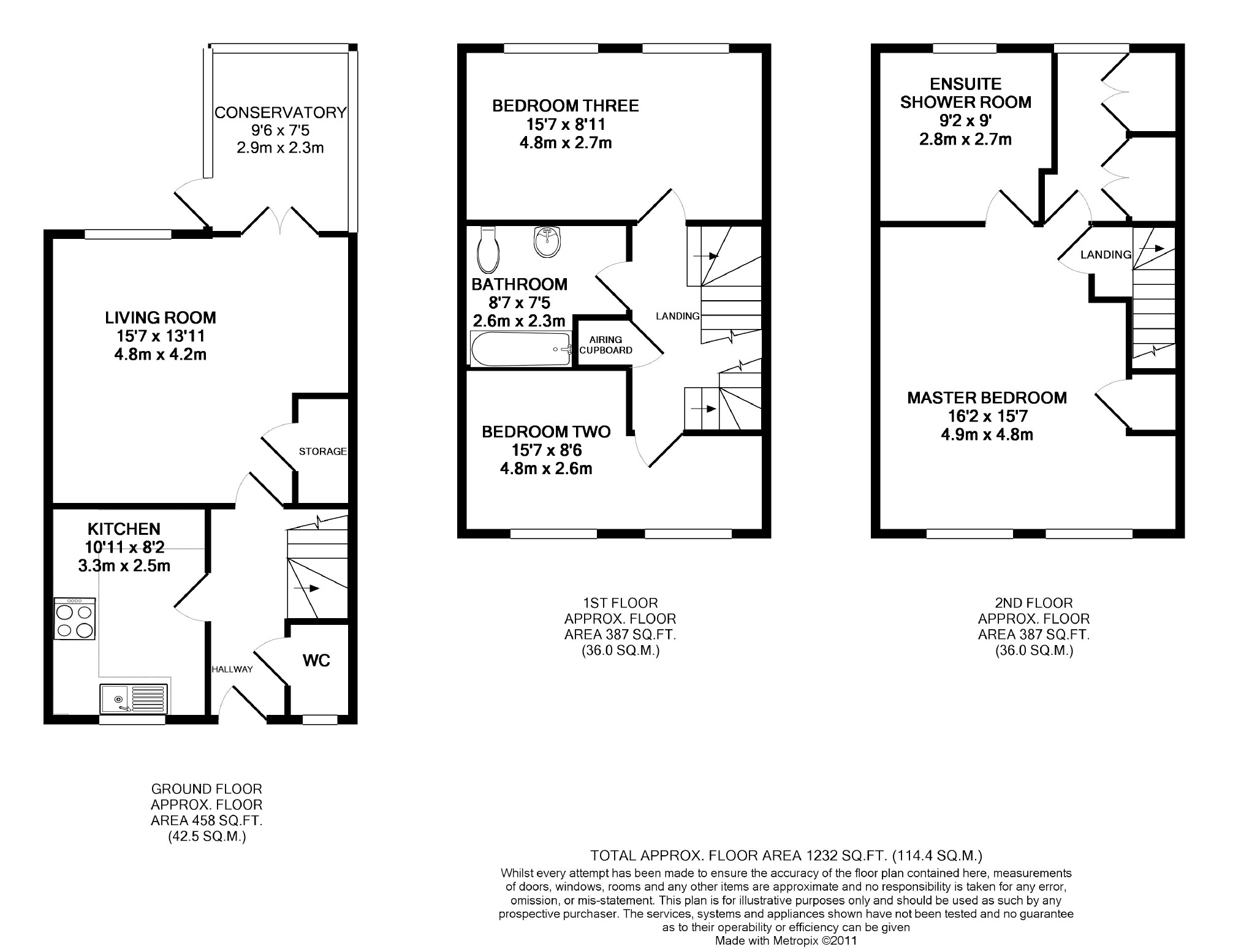 CONSERVATORY
9'6 x 7'5
2.9m x 2.3m

LIVING ROOM
15'7 x 13'11
4.8m x 4.2m

STORAGE

KITCHEN
10'11 x 8'2
3.3m x 2.5m

HALLWAY

WC

GROUND FLOOR
APPROX. FLOOR
AREA 458 SQ.FT.
(42.5 SQ.M.)

BEDROOM THREE
15'7 x 8'11
4.8m x 2.7m

BATHROOM
8'7 x 7'5
2.6m x 2.3m

AIRING
CUPBOARD

LANDING

BEDROOM TWO
15'7 x 8'6
4.8m x 2.6m

1ST FLOOR
APPROX. FLOOR
AREA 387 SQ.FT.
(36.0 SQ.M.)

ENSUITE
SHOWER ROOM
9'2 x 9'
2.8m x 2.7m

LANDING

MASTER BEDROOM
16'2 x 15'7
4.9m x 4.8m

2ND FLOOR
APPROX. FLOOR
AREA 387 SQ.FT.
(36.0 SQ.M.)

TOTAL APPROX. FLOOR AREA 1232 SQ.FT. (114.4 SQ.M.)
Whilst every attempt has been made to ensure the accuracy of the floor plan contained here, measurements of doors, windows, rooms and any other items are approximate and no responsibility is taken for any error, omission, or mis-statement. This plan is for illustrative purposes only and should be used as such by any prospective purchaser. The services, systems and appliances shown have not been tested and no guarantee as to their operability or efficiency can be given
Made with Metropix ©2011